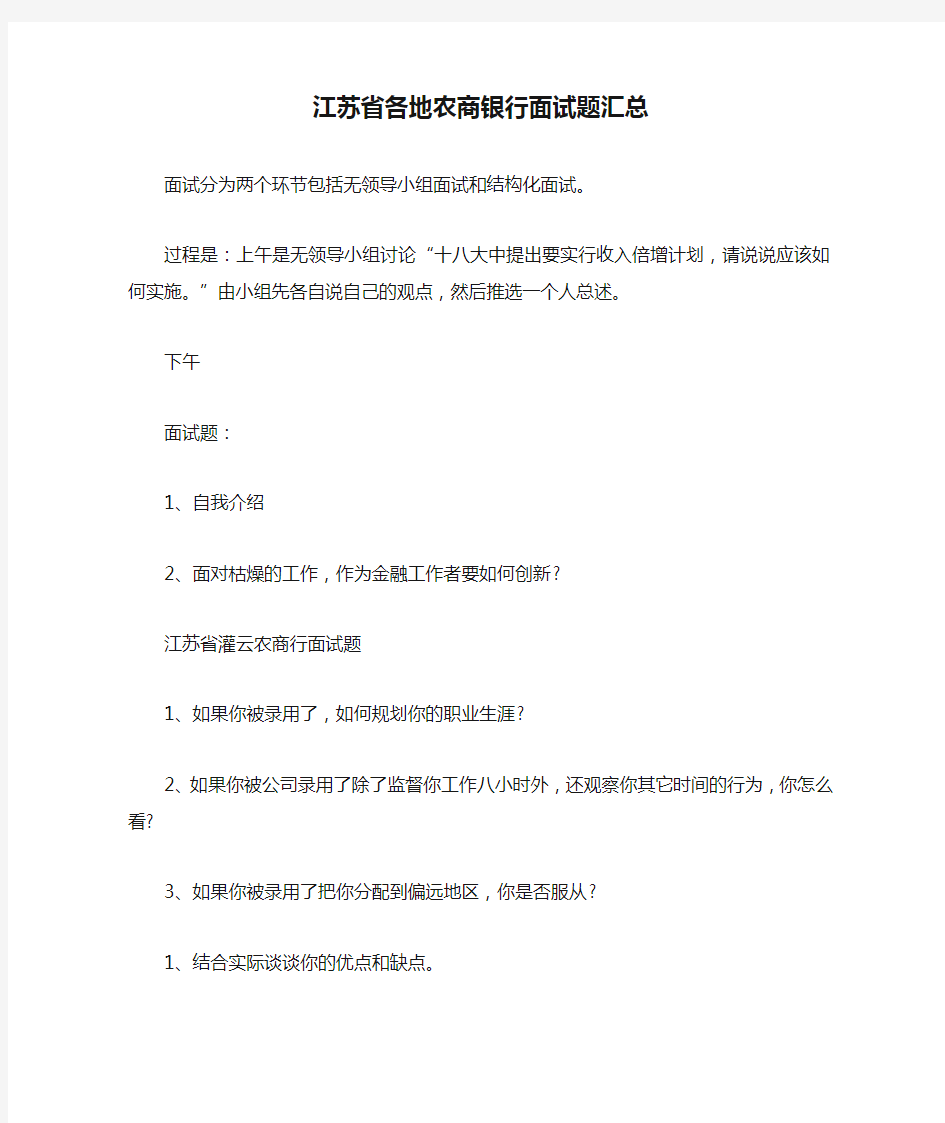 江苏省各地农商银行面试题汇总

面试分为两个环节包括无领导小组面试和结构化面试。

过程是：上午是无领导小组讨论“十八大中提出要实行收入倍增计划，请说说应该如何实施。”由小组先各自说自己的观点，然后推选一个人总述。

下午

面试题：

1、自我介绍

2、面对枯燥的工作，作为金融工作者要如何创新？

江苏省灌云农商行面试题

1、如果你被录用了，如何规划你的职业生涯？

2、如果你被公司录用了除了监督你工作八小时外，还观察你其它时间的行为，你怎么看?

3、如果你被录用了把你分配到偏远地区，你是否服从？

1、结合实际谈谈你的优点和缺点。